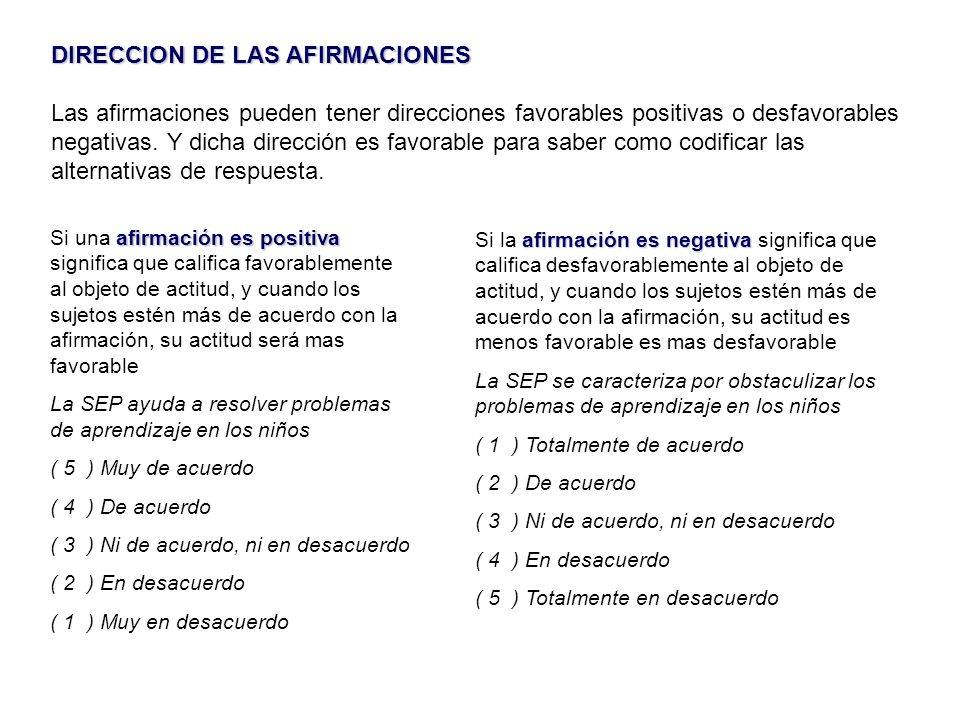 DIRECCION DE LAS AFIRMACIONES

Las afirmaciones pueden tener direcciones favorables positivas o desfavorables negativas. Y dicha dirección es favorable para saber como codificar las alternativas de respuesta.

Si una afirmación es positiva significa que califica favorablemente al objeto de actitud, y cuando los sujetos estén más de acuerdo con la afirmación, su actitud será mas favorable

La SEP ayuda a resolver problemas de aprendizaje en los niños

( 5 ) Muy de acuerdo

( 4 ) De acuerdo

( 3 ) Ni de acuerdo, ni en desacuerdo

( 2 ) En desacuerdo

( 1 ) Muy en desacuerdo

Si la afirmación es negativa significa que califica desfavorablemente al objeto de actitud, y cuando los sujetos estén más de acuerdo con la afirmación, su actitud es menos favorable es mas desfavorable

La SEP se caracteriza por obstaculizar los problemas de aprendizaje en los niños

( 1 ) Totalmente de acuerdo

( 2 ) De acuerdo

( 3 ) Ni de acuerdo, ni en desacuerdo

( 4 ) En desacuerdo

( 5 ) Totalmente en desacuerdo